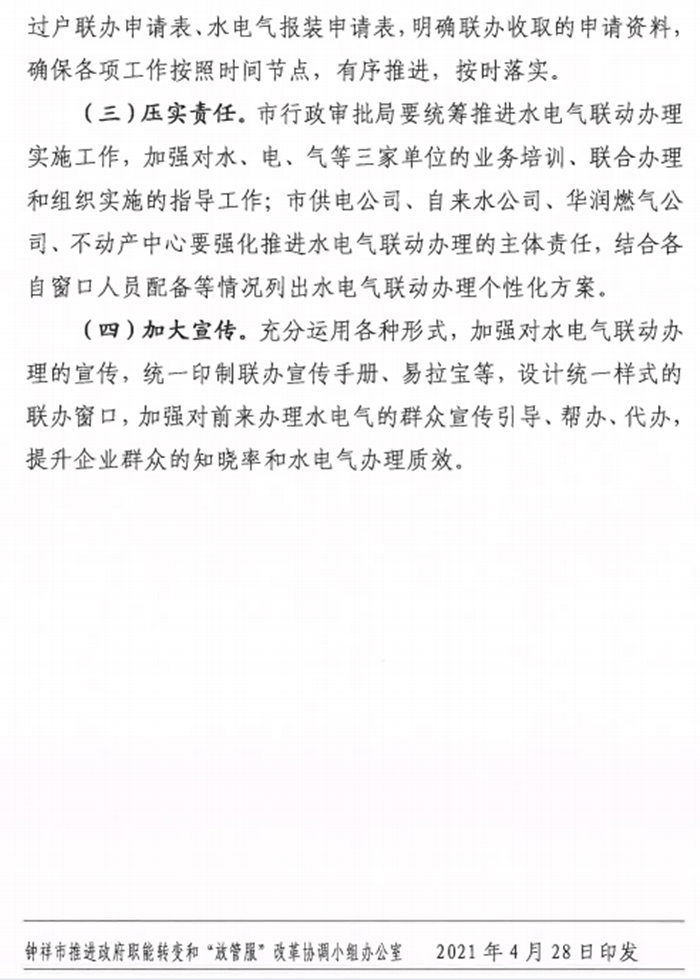 过户联办申请表、水电气报装申请表，明确联办收取的申请资料，确保各项工作按照时间节点，有序推进，按时落实。

（三）压实责任。市行政审批局要统筹推进水电气联动办理实施工作，加强对水、电、气等三家单位的业务培训、联合办理和组织实施的指导工作；市供电公司、自来水公司、华润燃气公司、不动产中心要强化推进水电气联动办理的主体责任，结合各自窗口人员配备等情况列出水电气联动办理个性化方案。

（四）加大宣传。充分运用各种形式，加强对水电气联动办理的宣传，统一印制联办宣传手册、易拉宝等，设计统一样式的联办窗口，加强对前来办理水电气的群众宣传引导、帮办、代办，提升企业群众的知晓率和水电气办理质效。

钟祥市推进政府职能转变和“放管服”改革协调小组办公室　　2021 年 4 月 28 日印发